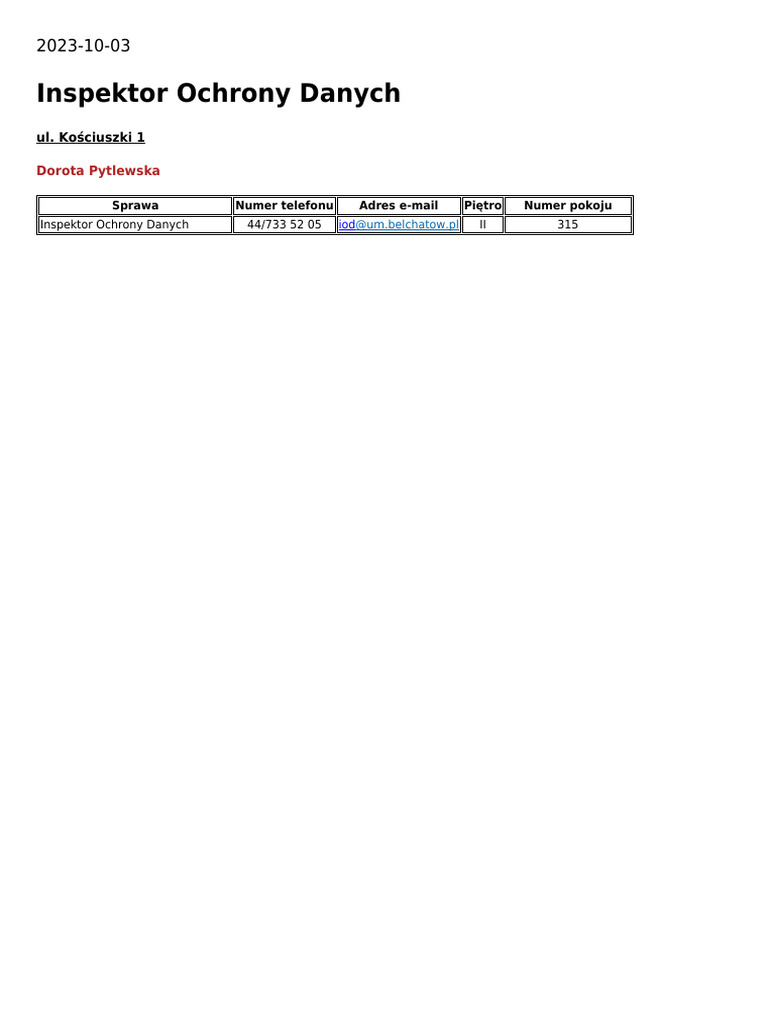 2023-10-03

Inspektor Ochrony Danych

ul. Kościuszki 1

Dorota Pytlewska

| Sprawa | Numer telefonu | Adres e-mail | Piętro | Numer pokoju |
|---|---|---|---|---|
| Inspektor Ochrony Danych | 44/733 52 05 | iod@um.belchatow.pl | II | 315 |